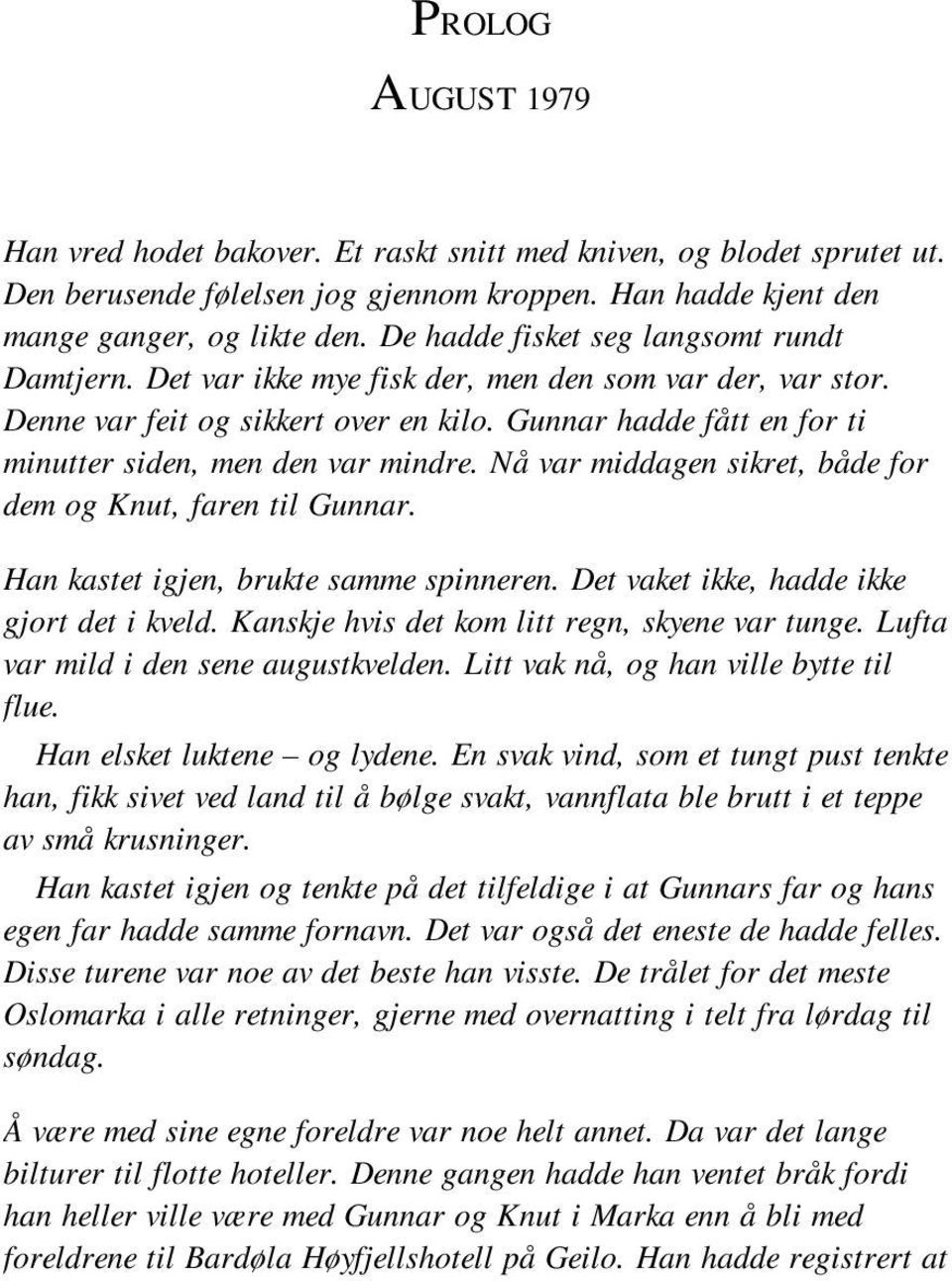 PROLOG

AUGUST 1979

Han vred hodet bakover. Et raskt snitt med kniven, og blodet sprutet ut. Den berusende følelsen jog gjennom kroppen. Han hadde kjent den mange ganger, og likte den. De hadde fisket seg langsomt rundt Damtjern. Det var ikke mye fisk der, men den som var der, var stor. Denne var feit og sikkert over en kilo. Gunnar hadde fått en for ti minutter siden, men den var mindre. Nå var middagen sikret, både for dem og Knut, faren til Gunnar.

Han kastet igjen, brukte samme spinneren. Det vaket ikke, hadde ikke gjort det i kveld. Kanskje hvis det kom litt regn, skyene var tunge. Lufta var mild i den sene augustkvelden. Litt vak nå, og han ville bytte til flue.

Han elsket luktene – og lydene. En svak vind, som et tungt pust tenkte han, fikk sivet ved land til å bølge svakt, vannflata ble brutt i et teppe av små krusninger.

Han kastet igjen og tenkte på det tilfeldige i at Gunnars far og hans egen far hadde samme fornavn. Det var også det eneste de hadde felles. Disse turene var noe av det beste han visste. De trålet for det meste Oslomarka i alle retninger, gjerne med overnatting i telt fra lørdag til søndag.

Å være med sine egne foreldre var noe helt annet. Da var det lange bilturer til flotte hoteller. Denne gangen hadde han ventet bråk fordi han heller ville være med Gunnar og Knut i Marka enn å bli med foreldrene til Bardøla Høyfjellshotell på Geilo. Han hadde registrert at